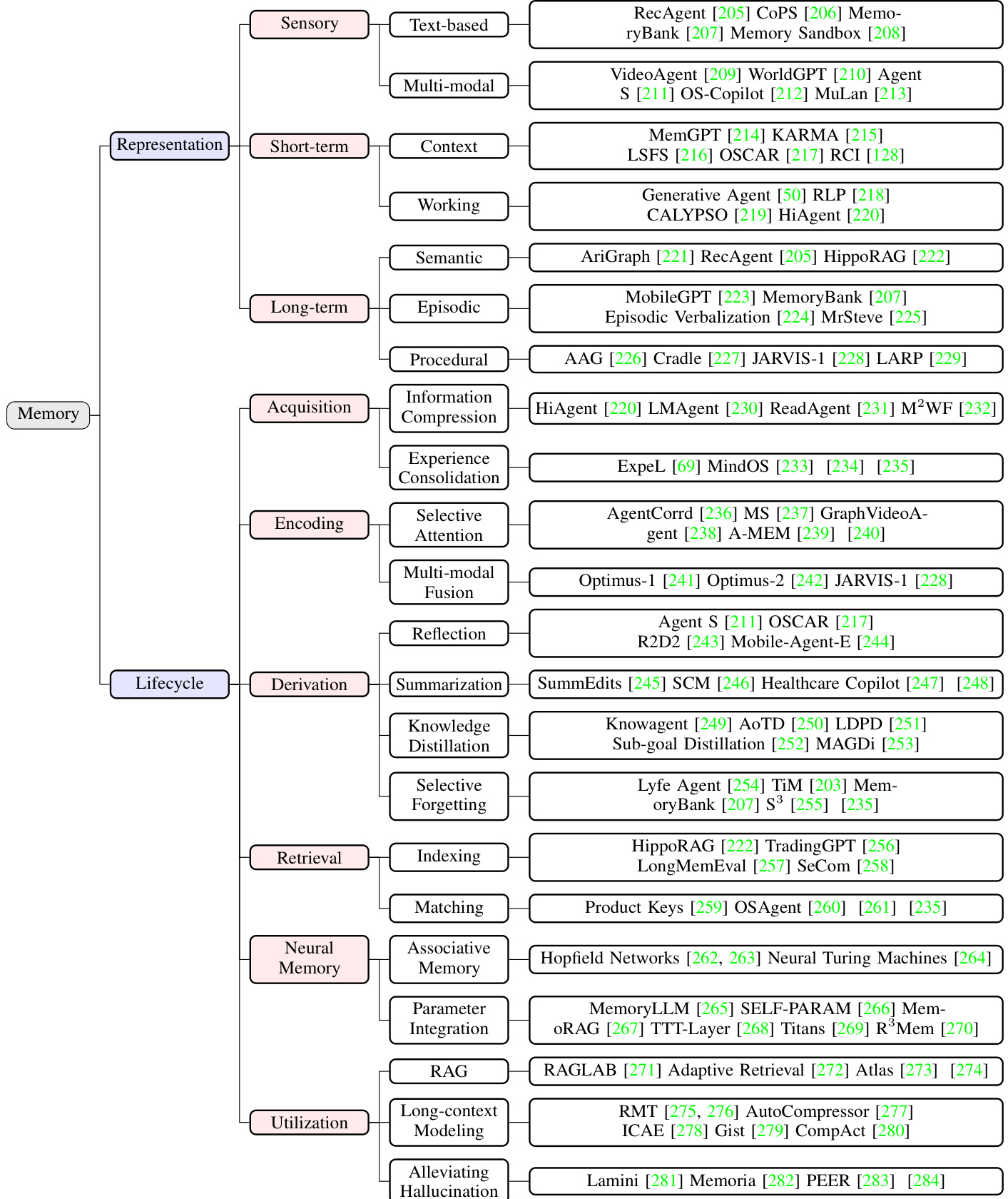 Memory

Representation

Sensory

Text-based

RecAgent [205] CoPS [206] MemoryBank [207] Memory Sandbox [208]

Multi-modal

VideoAgent [209] WorldGPT [210] Agent S [211] OS-Copilot [212] MuLan [213]

Short-term

Context

MemGPT [214] KARMA [215] LSFS [216] OSCAR [217] RCI [128]

Working

Generative Agent [50] RLP [218] CALYPSO [219] HiAgent [220]

Long-term

Semantic

AriGraph [221] RecAgent [205] HippoRAG [222]

Episodic

MobileGPT [223] MemoryBank [207] Episodic Verbalization [224] MrSteve [225]

Procedural

AAG [226] Cradle [227] JARVIS-1 [228] LARP [229]

Lifecycle

Acquisition

Information Compression

HiAgent [220] LMAgent [230] ReadAgent [231] M$^2$WF [232]

Experience Consolidation

ExpeL [69] MindOS [233] [234] [235]

Encoding

Selective Attention

AgentCorrd [236] MS [237] GraphVideoAgent [238] A-MEM [239] [240]

Multi-modal Fusion

Optimus-1 [241] Optimus-2 [242] JARVIS-1 [228]

Derivation

Reflection

Agent S [211] OSCAR [217] R2D2 [243] Mobile-Agent-E [244]

Summarization

SummEdits [245] SCM [246] Healthcare Copilot [247] [248]

Knowledge Distillation

Knowagent [249] AoTD [250] LDPD [251] Sub-goal Distillation [252] MAGDi [253]

Selective Forgetting

Lyfe Agent [254] TiM [203] MemoryBank [207] S$^3$ [255] [235]

Retrieval

Indexing

HippoRAG [222] TradingGPT [256] LongMemEval [257] SeCom [258]

Matching

Product Keys [259] OSAgent [260] [261] [235]

Neural Memory

Associative Memory

Hopfield Networks [262, 263] Neural Turing Machines [264]

Parameter Integration

MemoryLLM [265] SELF-PARAM [266] MemoRAG [267] TTT-Layer [268] Titans [269] R$^3$Mem [270]

Utilization

RAG

RAGLAB [271] Adaptive Retrieval [272] Atlas [273] [274]

Long-context Modeling

RMT [275, 276] AutoCompressor [277] ICAE [278] Gist [279] CompAct [280]

Alleviating Hallucination

Lamini [281] Memoria [282] PEER [283] [284]